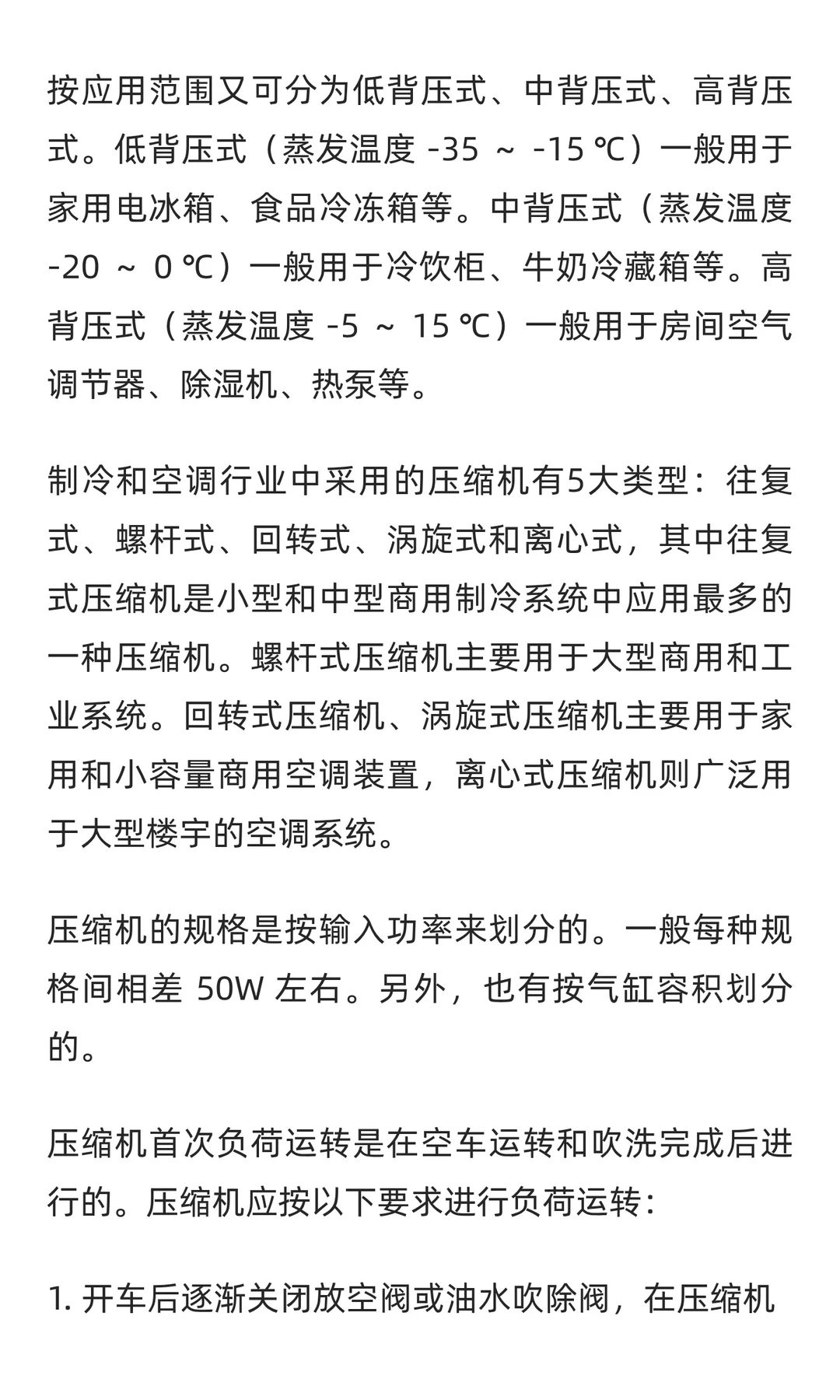 按应用范围又可分为低背压式、中背压式、高背压式。低背压式（蒸发温度 -35 ～ -15 ℃）一般用于家用电冰箱、食品冷冻箱等。中背压式（蒸发温度 -20 ～ 0 ℃）一般用于冷饮柜、牛奶冷藏箱等。高背压式（蒸发温度 -5 ～ 15 ℃）一般用于房间空气调节器、除湿机、热泵等。

制冷和空调行业中采用的压缩机有5大类型：往复式、螺杆式、回转式、涡旋式和离心式，其中往复式压缩机是小型和中型商用制冷系统中应用最多的一种压缩机。螺杆式压缩机主要用于大型商用和工业系统。回转式压缩机、涡旋式压缩机主要用于家用和小容量商用空调装置，离心式压缩机则广泛用于大型楼宇的空调系统。

压缩机的规格是按输入功率来划分的。一般每种规格间相差 50W 左右。另外，也有按气缸容积划分的。

压缩机首次负荷运转是在空车运转和吹洗完成后进行的。压缩机应按以下要求进行负荷运转：

1. 开车后逐渐关闭放空阀或油水吹除阀，在压缩机